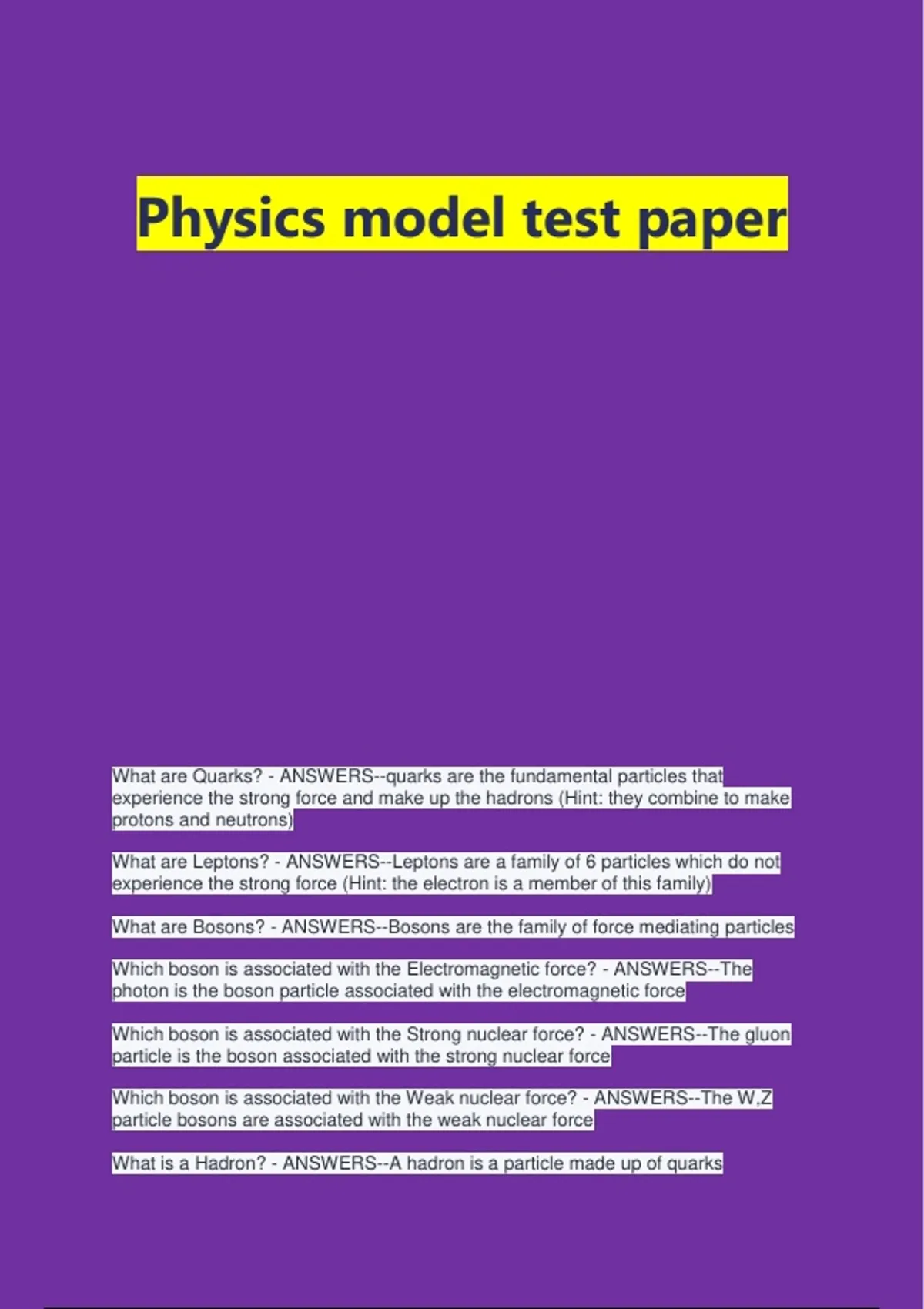 Physics model test paper

What are Quarks? - ANSWERS--quarks are the fundamental particles that experience the strong force and make up the hadrons (Hint: they combine to make protons and neutrons)

What are Leptons? - ANSWERS--Leptons are a family of 6 particles which do not experience the strong force (Hint: the electron is a member of this family)

What are Bosons? - ANSWERS--Bosons are the family of force mediating particles

Which boson is associated with the Electromagnetic force? - ANSWERS--The photon is the boson particle associated with the electromagnetic force

Which boson is associated with the Strong nuclear force? - ANSWERS--The gluon particle is the boson associated with the strong nuclear force

Which boson is associated with the Weak nuclear force? - ANSWERS--The W,Z particle bosons are associated with the weak nuclear force

What is a Hadron? - ANSWERS--A hadron is a particle made up of quarks